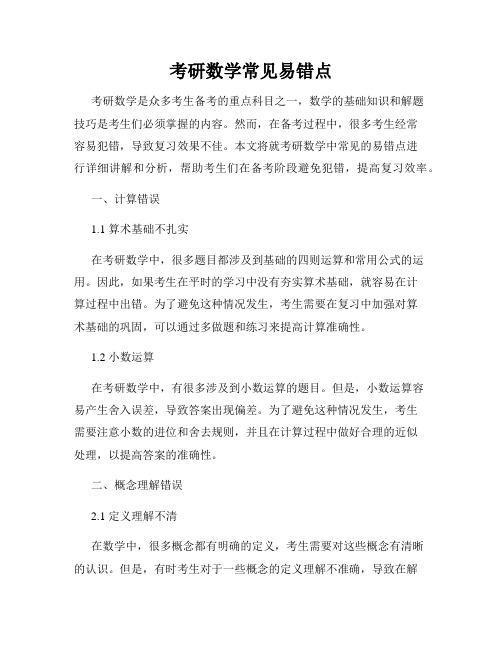 考研数学常见易错点

考研数学是众多考生备考的重点科目之一，数学的基础知识和解题技巧是考生们必须掌握的内容。然而，在备考过程中，很多考生经常容易犯错，导致复习效果不佳。本文将就考研数学中常见的易错点进行详细讲解和分析，帮助考生们在备考阶段避免犯错，提高复习效率。

一、计算错误

1.1 算术基础不扎实

在考研数学中，很多题目都涉及到基础的四则运算和常用公式的运用。因此，如果考生在平时的学习中没有夯实算术基础，就容易在计算过程中出错。为了避免这种情况发生，考生需要在复习中加强对算术基础的巩固，可以通过多做题和练习来提高计算准确性。

1.2 小数运算

在考研数学中，有很多涉及到小数运算的题目。但是，小数运算容易产生舍入误差，导致答案出现偏差。为了避免这种情况发生，考生需要注意小数的进位和舍去规则，并且在计算过程中做好合理的近似处理，以提高答案的准确性。

二、概念理解错误

2.1 定义理解不清

在数学中，很多概念都有明确的定义，考生需要对这些概念有清晰的认识。但是，有时考生对于一些概念的定义理解不准确，导致在解